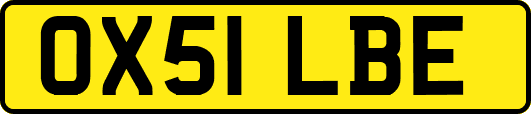 OX51 LBE